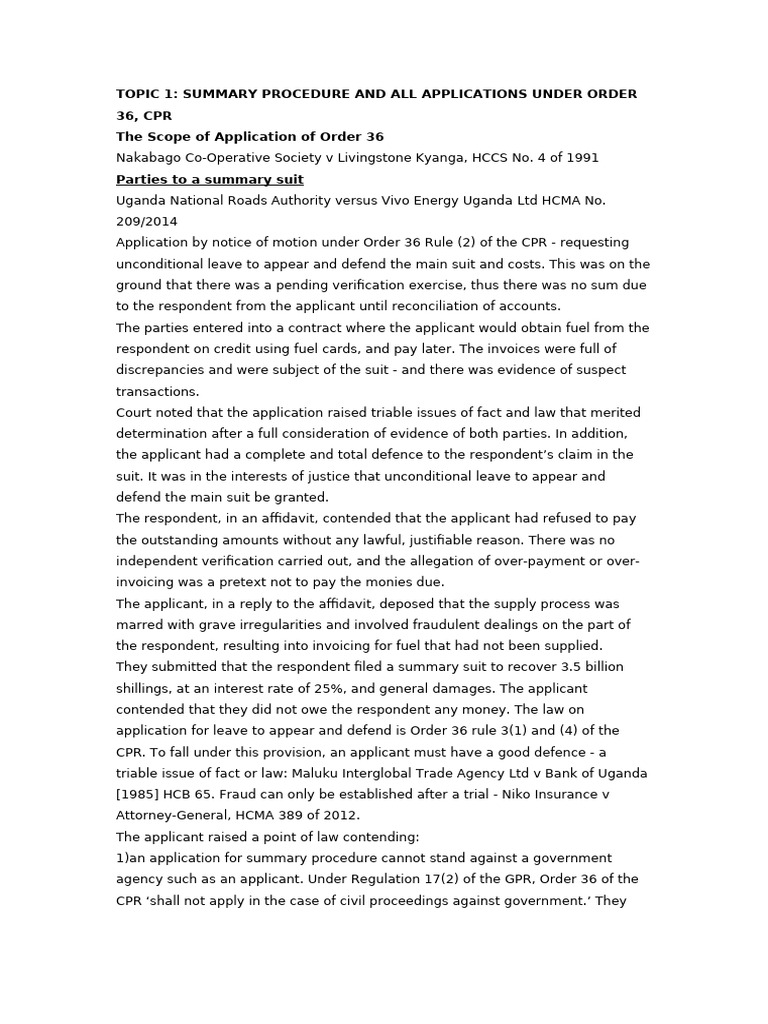 TOPIC 1: SUMMARY PROCEDURE AND ALL APPLICATIONS UNDER ORDER 36, CPR
The Scope of Application of Order 36
Nakabago Co-Operative Society v Livingstone Kyanga, HCCS No. 4 of 1991
Parties to a summary suit
Uganda National Roads Authority versus Vivo Energy Uganda Ltd HCMA No. 209/2014
Application by notice of motion under Order 36 Rule (2) of the CPR - requesting unconditional leave to appear and defend the main suit and costs. This was on the ground that there was a pending verification exercise, thus there was no sum due to the respondent from the applicant until reconciliation of accounts.
The parties entered into a contract where the applicant would obtain fuel from the respondent on credit using fuel cards, and pay later. The invoices were full of discrepancies and were subject of the suit - and there was evidence of suspect transactions.
Court noted that the application raised triable issues of fact and law that merited determination after a full consideration of evidence of both parties. In addition, the applicant had a complete and total defence to the respondent's claim in the suit. It was in the interests of justice that unconditional leave to appear and defend the main suit be granted.
The respondent, in an affidavit, contended that the applicant had refused to pay the outstanding amounts without any lawful, justifiable reason. There was no independent verification carried out, and the allegation of over-payment or over-invoicing was a pretext not to pay the monies due.
The applicant, in a reply to the affidavit, deposed that the supply process was marred with grave irregularities and involved fraudulent dealings on the part of the respondent, resulting into invoicing for fuel that had not been supplied.
They submitted that the respondent filed a summary suit to recover 3.5 billion shillings, at an interest rate of 25%, and general damages. The applicant contended that they did not owe the respondent any money. The law on application for leave to appear and defend is Order 36 rule 3(1) and (4) of the CPR. To fall under this provision, an applicant must have a good defence - a triable issue of fact or law: Maluku Interglobal Trade Agency Ltd v Bank of Uganda [1985] HCB 65. Fraud can only be established after a trial - Niko Insurance v Attorney-General, HCMA 389 of 2012.
The applicant raised a point of law contending:
1)an application for summary procedure cannot stand against a government agency such as an applicant. Under Regulation 17(2) of the GPR, Order 36 of the CPR 'shall not apply in the case of civil proceedings against government.' They